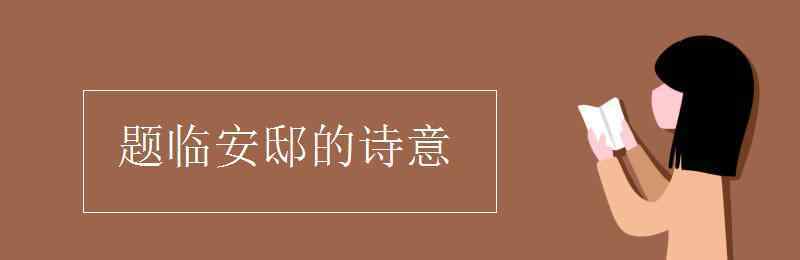 题临安邸的诗意